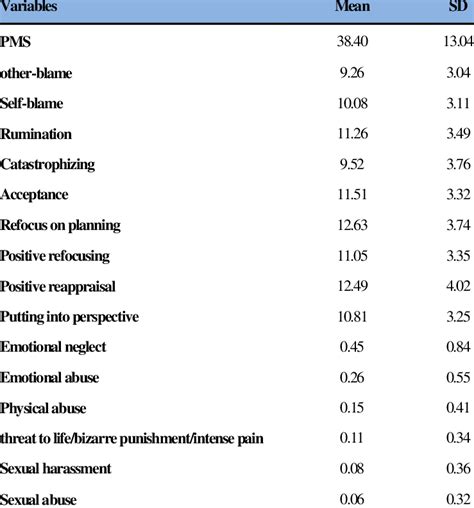 | Variables | Mean | SD |
|---|---|---|
| PMS | 38.40 | 13.04 |
| other-blame | 9.26 | 3.04 |
| Self-blame | 10.08 | 3.11 |
| Rumination | 11.26 | 3.49 |
| Catastrophizing | 9.52 | 3.76 |
| Acceptance | 11.51 | 3.32 |
| Refocus on planning | 12.63 | 3.74 |
| Positive refocusing | 11.05 | 3.35 |
| Positive reappraisal | 12.49 | 4.02 |
| Putting into perspective | 10.81 | 3.25 |
| Emotional neglect | 0.45 | 0.84 |
| Emotional abuse | 0.26 | 0.55 |
| Physical abuse | 0.15 | 0.41 |
| threat to life/bizarre punishment/intense pain | 0.11 | 0.34 |
| Sexual harassment | 0.08 | 0.36 |
| Sexual abuse | 0.06 | 0.32 |